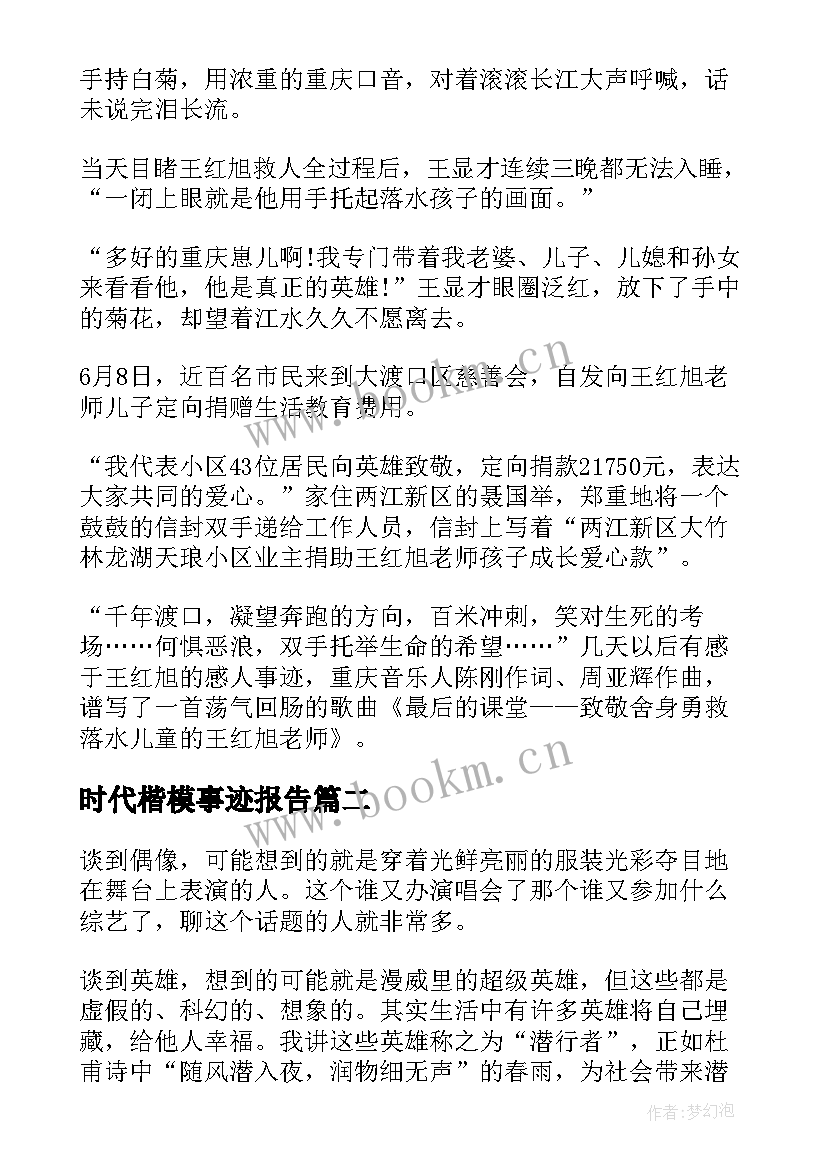 手持白菊，用浓重的重庆口音，对着滚滚长江大声呼喊，话未说完泪长流。

当天目睹王红旭救人全过程后，王显才连续三晚都无法入睡，“一闭上眼就是他用手托起落水孩子的画面。”

“多好的重庆崽儿啊!我专门带着我老婆、儿子、儿媳和孙女来看看他，他是真正的英雄!”王显才眼圈泛红，放下了手中的菊花，却望着江水久久不愿离去。

6月8日，近百名市民来到大渡口区慈善会，自发向王红旭老师儿子定向捐赠生活教育费用。

“我代表小区43位居民向英雄致敬，定向捐款21750元，表达大家共同的爱心。”家住两江新区的聂国举，郑重地将一个鼓鼓的信封双手递给工作人员，信封上写着“两江新区大竹林龙湖天琅小区业主捐助王红旭老师孩子成长爱心款”。

“千年渡口，凝望奔跑的方向，百米冲刺，笑对生死的考场……何惧恶浪，双手托举生命的希望……”几天以后有感于王红旭的感人事迹，重庆音乐人陈刚作词、周亚辉作曲，谱写了一首荡气回肠的歌曲《最后的课堂——致敬舍身勇救落水儿童的王红旭老师》。

时代楷模事迹报告篇二

谈到偶像，可能想到的就是穿着光鲜亮丽的服装光彩夺目地在舞台上表演的人。这个谁又办演唱会了那个谁又参加什么综艺了，聊这个话题的人就非常多。

谈到英雄，想到的可能就是漫威里的超级英雄，但这些都是虚假的、科幻的、想象的。其实生活中有许多英雄将自己埋藏，给他人幸福。我讲这些英雄称之为“潜行者”，正如杜甫诗中“随风潜入夜，润物细无声”的春雨，为社会带来潜

www.bookm.cn
www.bookm.cn
作者:梦幻泡